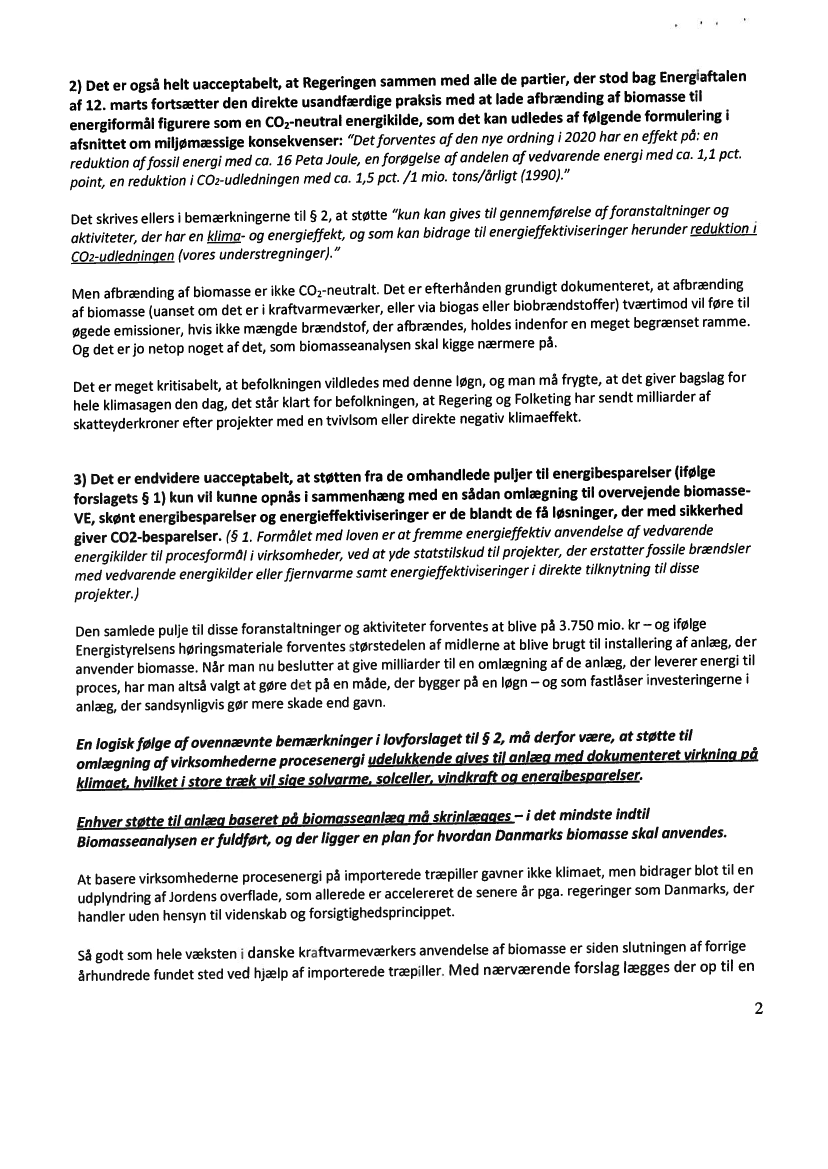 2) Det er også helt uacceptabelt, at Regeringen sammen med alle de partier, der stod bag Energiaftalen af 12. marts fortsætter den direkte usandfærdige praksis med at lade afbrænding af biomasse til energiformål figurere som en $CO_2$-neutral energikilde, som det kan udledes af følgende formulering i afsnittet om miljømæssige konsekvenser: "Det forventes af den nye ordning i 2020 har en effekt på: en reduktion af fossil energi med ca. 16 Peta Joule, en forøgelse af andelen af vedvarende energi med ca. 1,1 pct. point, en reduktion i $CO_2$-udledningen med ca. 1,5 pct. /1 mio. tons/årligt (1990)."

Det skrives ellers i bemærkningerne til § 2, at støtte "kun kan gives til gennemførelse af foranstaltninger og aktiviteter, der har en klima- og energieffekt, og som kan bidrage til energieffektiviseringer herunder reduktion i $CO_2$-udledningen (vores understregninger)."

Men afbrænding af biomasse er ikke $CO_2$-neutralt. Det er efterhånden grundigt dokumenteret, at afbrænding af biomasse (uanset om det er i kraftvarmeværker, eller via biogas eller biobrændstoffer) tværtimod vil føre til øgede emissioner, hvis ikke mængde brændstof, der afbrændes, holdes indenfor en meget begrænset ramme. Og det er jo netop noget af det, som biomasseanalysen skal kigge nærmere på.

Det er meget kritisabelt, at befolkningen vildledes med denne løgn, og man må frygte, at det giver bagslag for hele klimasagen den dag, det står klart for befolkningen, at Regering og Folketing har sendt milliarder af skatteyderkroner efter projekter med en tvivlsom eller direkte negativ klimaeffekt.

3) Det er endvidere uacceptabelt, at støtten fra de omhandlede puljer til energibesparelser (ifølge forslagets § 1) kun vil kunne opnås i sammenhæng med en sådan omlægning til overvejende biomasse-VE, skønt energibesparelser og energieffektiviseringer er de blandt de få løsninger, der med sikkerhed giver CO2-besparelser. (§ 1. Formålet med loven er at fremme energieffektiv anvendelse af vedvarende energikilder til procesformål i virksomheder, ved at yde statstilskud til projekter, der erstatter fossile brændsler med vedvarende energikilder eller fjernvarme samt energieffektiviseringer i direkte tilknytning til disse projekter.)

Den samlede pulje til disse foranstaltninger og aktiviteter forventes at blive på 3.750 mio. kr – og ifølge Energistyrelsens høringsmateriale forventes størstedelen af midlerne at blive brugt til installering af anlæg, der anvender biomasse. Når man nu beslutter at give milliarder til en omlægning af de anlæg, der leverer energi til proces, har man altså valgt at gøre det på en måde, der bygger på en løgn – og som fastlåser investeringerne i anlæg, der sandsynligvis gør mere skade end gavn.

En logisk følge af ovennævnte bemærkninger i lovforslaget til § 2, må derfor være, at støtte til omlægning af virksomhederne procesenergi udelukkende gives til anlæg med dokumenteret virkning på klimaet, hvilket i store træk vil sige solvarme, solceller, vindkraft og energibesparelser.

Enhver støtte til anlæg baseret på biomasseanlæg må skrinlægges – i det mindste indtil Biomasseanalysen er fuldført, og der ligger en plan for hvordan Danmarks biomasse skal anvendes.

At basere virksomhederne procesenergi på importerede træpiller gavner ikke klimaet, men bidrager blot til en udplyndring af Jordens overflade, som allerede er accelereret de senere år pga. regeringer som Danmarks, der handler uden hensyn til videnskab og forsigtighedsprincippet.

Så godt som hele væksten i danske kraftvarmeværkers anvendelse af biomasse er siden slutningen af forrige århundrede fundet sted ved hjælp af importerede træpiller. Med nærværende forslag lægges der op til en

2